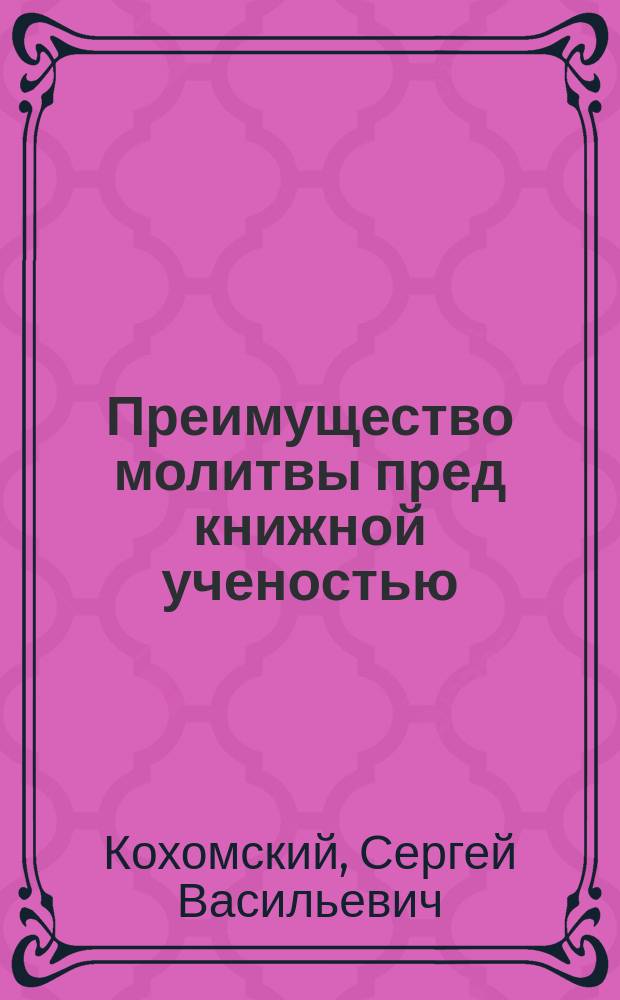 Преимущество молитвы пред книжной ученостью

Кохомский, Сергей Васильевич